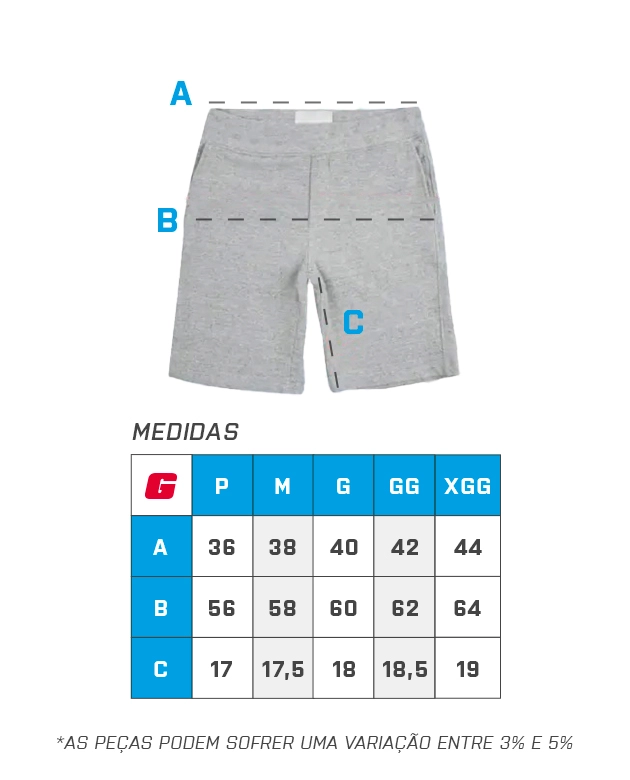 A

B

C

MEDIDAS

| G | P | M | G | GG | XGG |
|---|---|---|---|---|---|
| A | 36 | 38 | 40 | 42 | 44 |
| B | 56 | 58 | 60 | 62 | 64 |
| C | 17 | 17,5 | 18 | 18,5 | 19 |

*AS PEÇAS PODEM SOFRER UMA VARIAÇÃO ENTRE 3% E 5%